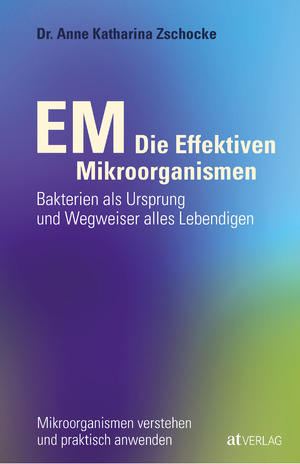 Dr. Anne Katharina Zschocke

EM Die Effektiven Mikroorganismen

Bakterien als Ursprung und Wegweiser alles Lebendigen

Mikroorganismen verstehen und praktisch anwenden

at VERLAG